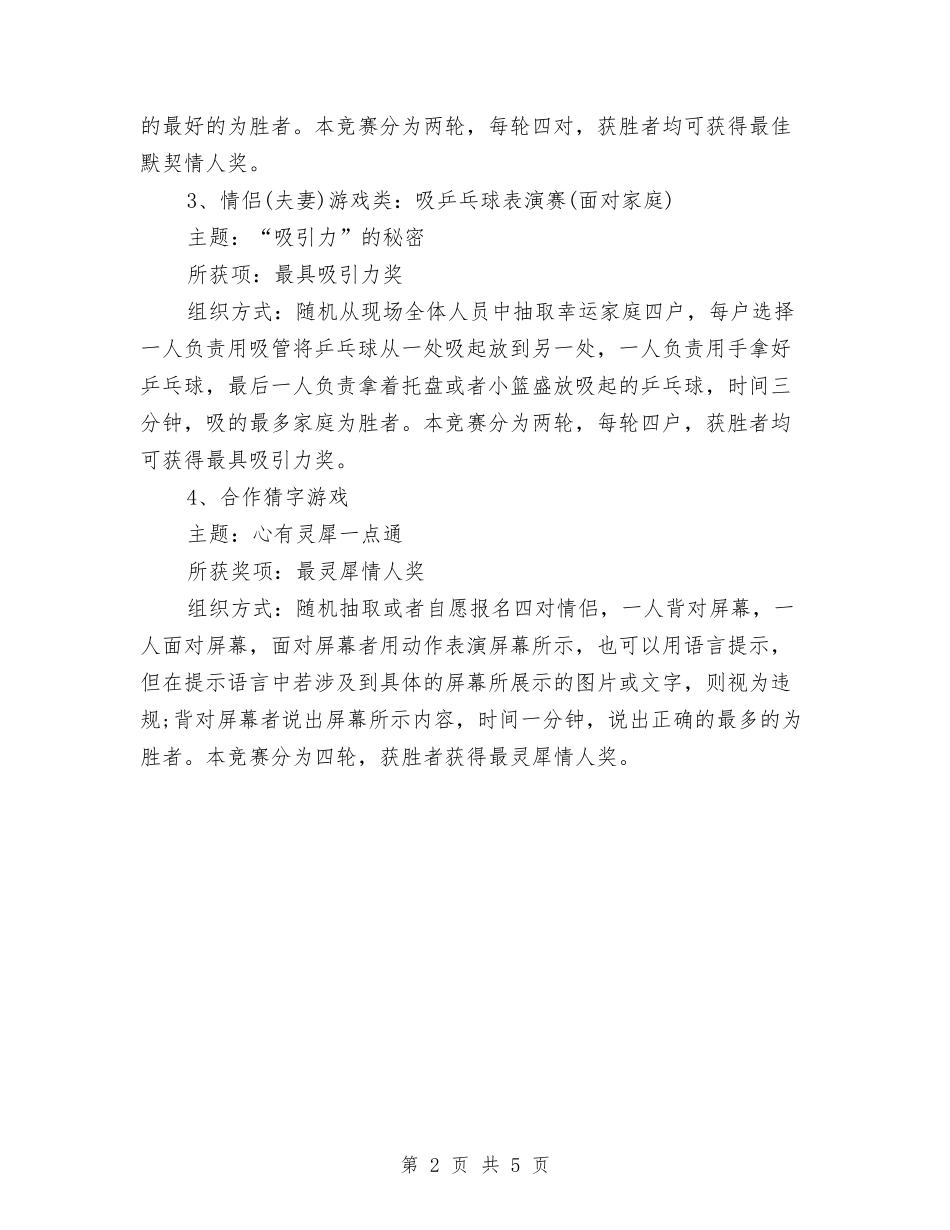 的最好的为胜者。本竞赛分为两轮，每轮四对，获胜者均可获得最佳默契情人奖。

3、情侣(夫妻)游戏类：吸乒乓球表演赛(面对家庭)

主题：“吸引力”的秘密

所获项：最具吸引力奖

组织方式：随机从现场全体人员中抽取幸运家庭四户，每户选择一人负责用吸管将乒乓球从一处吸起放到另一处，一人负责用手拿好乒乓球，最后一人负责拿着托盘或者小篮盛放吸起的乒乓球，时间三分钟，吸的最多家庭为胜者。本竞赛分为两轮，每轮四户，获胜者均可获得最具吸引力奖。

4、合作猜字游戏

主题：心有灵犀一点通

所获奖项：最灵犀情人奖

组织方式：随机抽取或者自愿报名四对情侣，一人背对屏幕，一人面对屏幕，面对屏幕者用动作表演屏幕所示，也可以用语言提示，但在提示语言中若涉及到具体的屏幕所展示的图片或文字，则视为违规;背对屏幕者说出屏幕所示内容，时间一分钟，说出正确的最多的为胜者。本竞赛分为四轮，获胜者获得最灵犀情人奖。

第 2 页 共 5 页